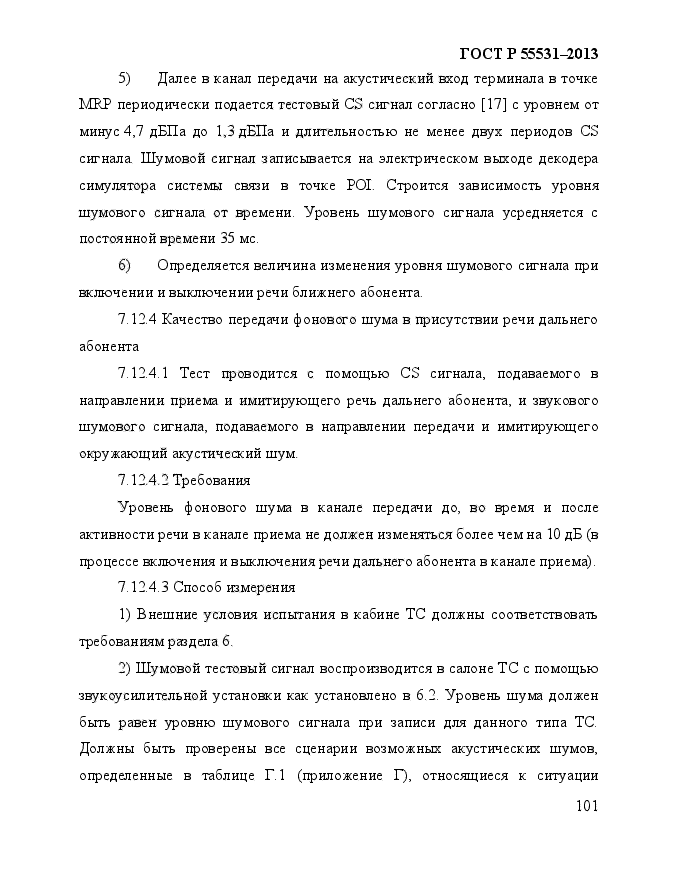 ГОСТ Р 55531–2013

5) Далее в канал передачи на акустический вход терминала в точке MRP периодически подается тестовый CS сигнал согласно [17] с уровнем от минус 4,7 дБПа до 1,3 дБПа и длительностью не менее двух периодов CS сигнала. Шумовой сигнал записывается на электрическом выходе декодера симулятора системы связи в точке POI. Строится зависимость уровня шумового сигнала от времени. Уровень шумового сигнала усредняется с постоянной времени 35 мс.

6) Определяется величина изменения уровня шумового сигнала при включении и выключении речи ближнего абонента.

7.12.4 Качество передачи фонового шума в присутствии речи дальнего абонента

7.12.4.1 Тест проводится с помощью CS сигнала, подаваемого в направлении приема и имитирующего речь дальнего абонента, и звукового шумового сигнала, подаваемого в направлении передачи и имитирующего окружающий акустический шум.

7.12.4.2 Требования

Уровень фонового шума в канале передачи до, во время и после активности речи в канале приема не должен изменяться более чем на 10 дБ (в процессе включения и выключения речи дальнего абонента в канале приема).

7.12.4.3 Способ измерения

1) Внешние условия испытания в кабине ТС должны соответствовать требованиям раздела 6.

2) Шумовой тестовый сигнал воспроизводится в салоне ТС с помощью звукоусилительной установки как установлено в 6.2. Уровень шума должен быть равен уровню шумового сигнала при записи для данного типа ТС. Должны быть проверены все сценарии возможных акустических шумов, определенные в таблице Г.1 (приложение Г), относящиеся к ситуации

101